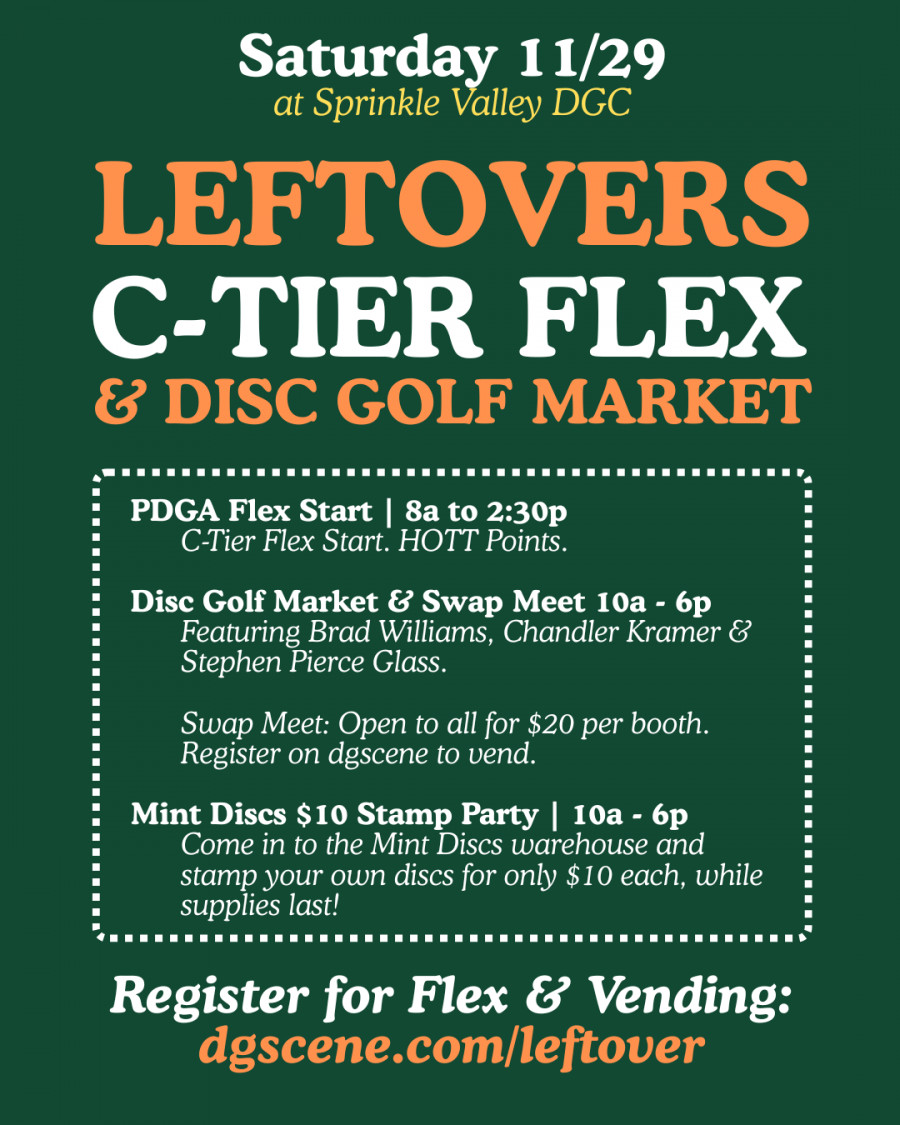 Saturday 11/29
at Sprinkle Valley DGC

LEFTOVERS
C-TIER FLEX
& DISC GOLF MARKET

PDGA Flex Start | 8a to 2:30p
C-Tier Flex Start. HOTT Points.

Disc Golf Market & Swap Meet 10a - 6p
Featuring Brad Williams, Chandler Kramer & Stephen Pierce Glass.

Swap Meet: Open to all for $20 per booth. Register on dgscene to vend.

Mint Discs $10 Stamp Party | 10a - 6p
Come in to the Mint Discs warehouse and stamp your own discs for only $10 each, while supplies last!

Register for Flex & Vending:
dgscene.com/leftover